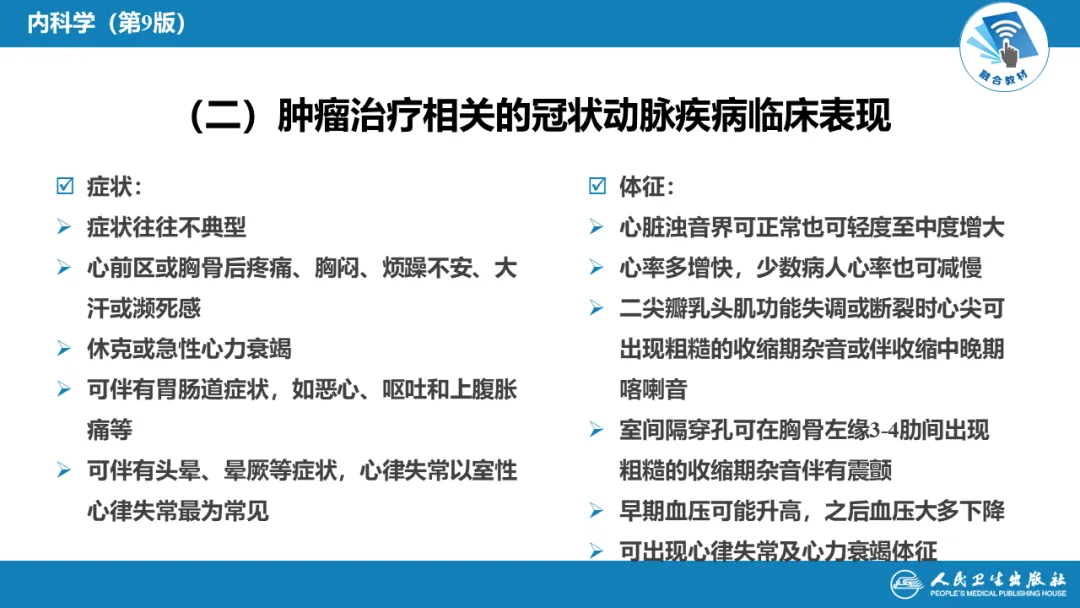 内科学（第9版）

融合教材

（二）肿瘤治疗相关的冠状动脉疾病临床表现

☑ 症状：

➢ 症状往往不典型

➢ 心前区或胸骨后疼痛、胸闷、烦躁不安、大汗或濒死感

➢ 休克或急性心力衰竭

➢ 可伴有胃肠道症状，如恶心、呕吐和上腹胀痛等

➢ 可伴有头晕、晕厥等症状，心律失常以室性心律失常最为常见

☑ 体征：

➢ 心脏浊音界可正常也可轻度至中度增大

➢ 心率多增快，少数病人心率也可减慢

➢ 二尖瓣乳头肌功能失调或断裂时心尖可出现粗糙的收缩期杂音或伴收缩中晚期喀喇音

➢ 室间隔穿孔可在胸骨左缘3-4肋间出现粗糙的收缩期杂音伴有震颤

➢ 早期血压可能升高，之后血压大多下降

➢ 可出现心律失常及心力衰竭体征

人民卫生出版社
PEOPLE'S MEDICAL PUBLISHING HOUSE